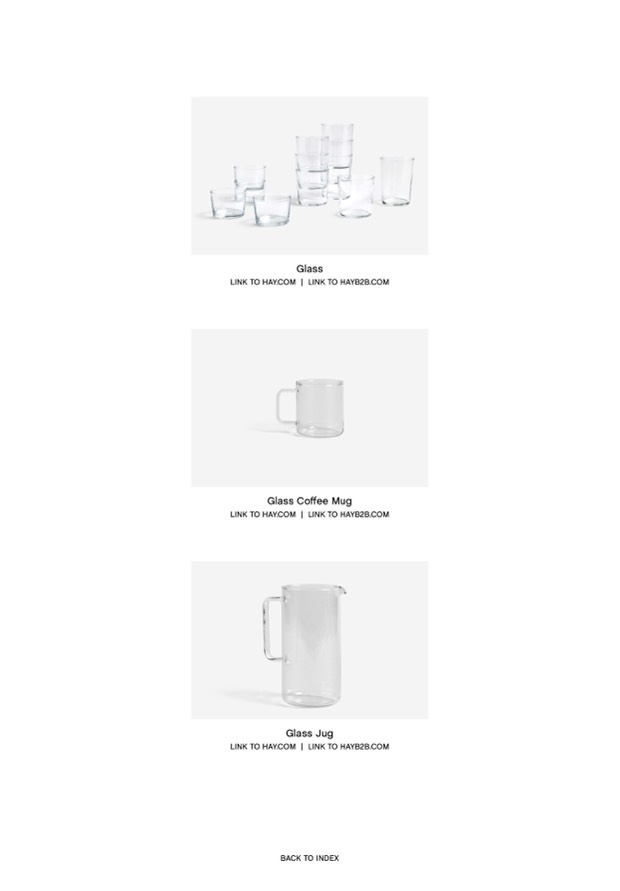 Glass
LINK TO HAY.COM | LINK TO HAYB2B.COM

Glass Coffee Mug
LINK TO HAY.COM | LINK TO HAYB2B.COM

Glass Jug
LINK TO HAY.COM | LINK TO HAYB2B.COM

BACK TO INDEX